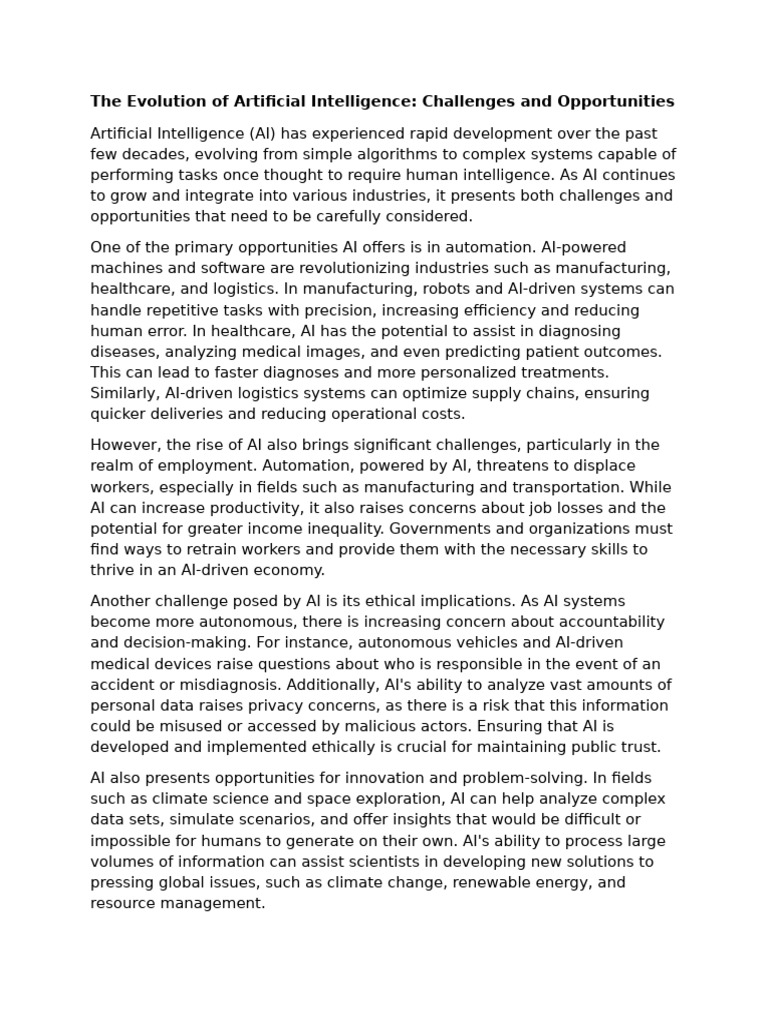 The Evolution of Artificial Intelligence: Challenges and Opportunities

Artificial Intelligence (AI) has experienced rapid development over the past few decades, evolving from simple algorithms to complex systems capable of performing tasks once thought to require human intelligence. As AI continues to grow and integrate into various industries, it presents both challenges and opportunities that need to be carefully considered.

One of the primary opportunities AI offers is in automation. AI-powered machines and software are revolutionizing industries such as manufacturing, healthcare, and logistics. In manufacturing, robots and AI-driven systems can handle repetitive tasks with precision, increasing efficiency and reducing human error. In healthcare, AI has the potential to assist in diagnosing diseases, analyzing medical images, and even predicting patient outcomes. This can lead to faster diagnoses and more personalized treatments. Similarly, AI-driven logistics systems can optimize supply chains, ensuring quicker deliveries and reducing operational costs.

However, the rise of AI also brings significant challenges, particularly in the realm of employment. Automation, powered by AI, threatens to displace workers, especially in fields such as manufacturing and transportation. While AI can increase productivity, it also raises concerns about job losses and the potential for greater income inequality. Governments and organizations must find ways to retrain workers and provide them with the necessary skills to thrive in an AI-driven economy.

Another challenge posed by AI is its ethical implications. As AI systems become more autonomous, there is increasing concern about accountability and decision-making. For instance, autonomous vehicles and AI-driven medical devices raise questions about who is responsible in the event of an accident or misdiagnosis. Additionally, AI's ability to analyze vast amounts of personal data raises privacy concerns, as there is a risk that this information could be misused or accessed by malicious actors. Ensuring that AI is developed and implemented ethically is crucial for maintaining public trust.

AI also presents opportunities for innovation and problem-solving. In fields such as climate science and space exploration, AI can help analyze complex data sets, simulate scenarios, and offer insights that would be difficult or impossible for humans to generate on their own. AI's ability to process large volumes of information can assist scientists in developing new solutions to pressing global issues, such as climate change, renewable energy, and resource management.